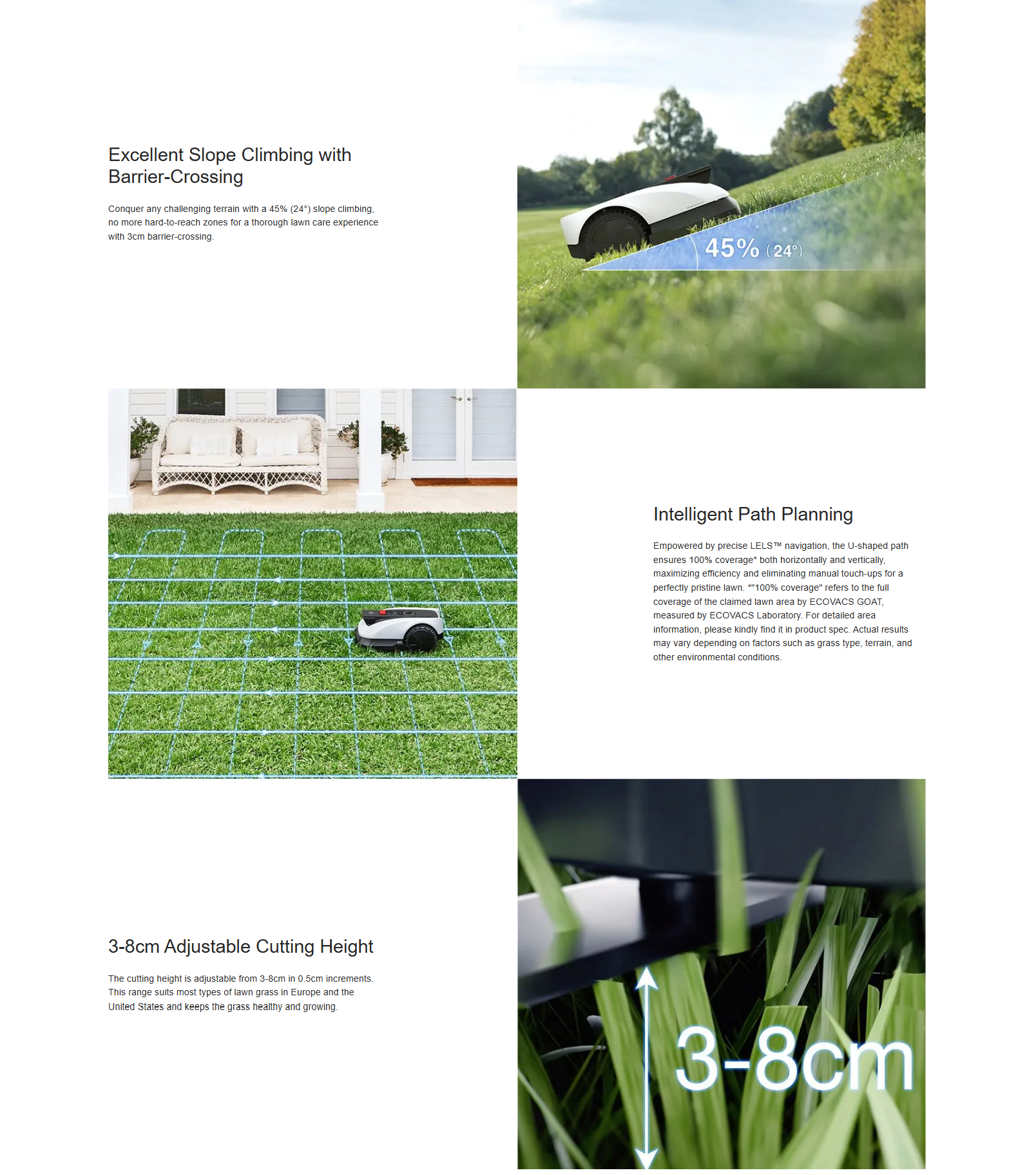 Excellent Slope Climbing with Barrier-Crossing

Conquer any challenging terrain with a 45% (24°) slope climbing, no more hard-to-reach zones for a thorough lawn care experience with 3cm barrier-crossing.

45% (24°)

Intelligent Path Planning

Empowered by precise LELS™ navigation, the U-shaped path ensures 100% coverage* both horizontally and vertically, maximizing efficiency and eliminating manual touch-ups for a perfectly pristine lawn. *"100% coverage" refers to the full coverage of the claimed lawn area by ECOVACS GOAT, measured by ECOVACS Laboratory. For detailed area information, please kindly find it in product spec. Actual results may vary depending on factors such as grass type, terrain, and other environmental conditions.

3-8cm Adjustable Cutting Height

The cutting height is adjustable from 3-8cm in 0.5cm increments. This range suits most types of lawn grass in Europe and the United States and keeps the grass healthy and growing.

3-8cm